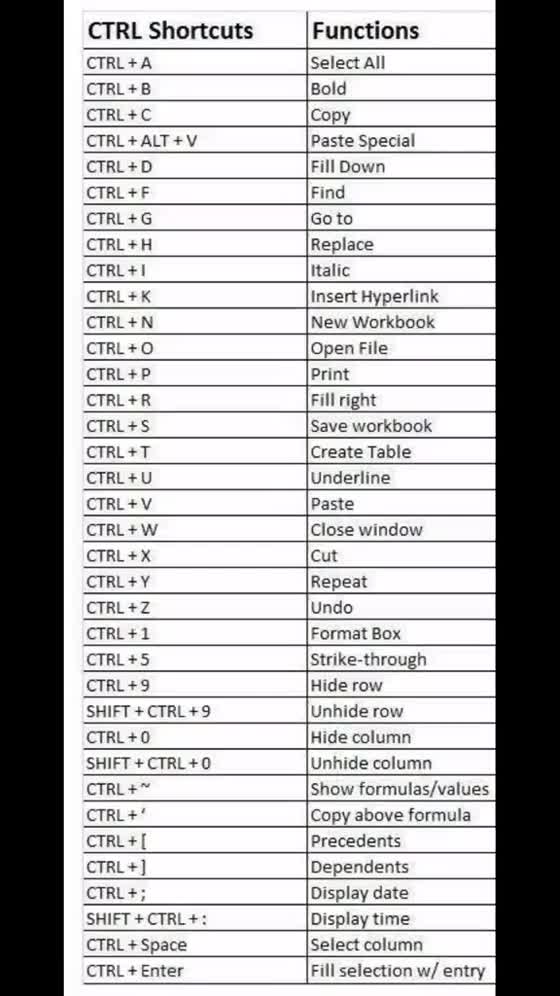 | CTRL Shortcuts | Functions |
|---|---|
| CTRL + A | Select All |
| CTRL + B | Bold |
| CTRL + C | Copy |
| CTRL + ALT + V | Paste Special |
| CTRL + D | Fill Down |
| CTRL + F | Find |
| CTRL + G | Go to |
| CTRL + H | Replace |
| CTRL + I | Italic |
| CTRL + K | Insert Hyperlink |
| CTRL + N | New Workbook |
| CTRL + O | Open File |
| CTRL + P | Print |
| CTRL + R | Fill right |
| CTRL + S | Save workbook |
| CTRL + T | Create Table |
| CTRL + U | Underline |
| CTRL + V | Paste |
| CTRL + W | Close window |
| CTRL + X | Cut |
| CTRL + Y | Repeat |
| CTRL + Z | Undo |
| CTRL + 1 | Format Box |
| CTRL + 5 | Strike-through |
| CTRL + 9 | Hide row |
| SHIFT + CTRL + 9 | Unhide row |
| CTRL + 0 | Hide column |
| SHIFT + CTRL + 0 | Unhide column |
| CTRL + ~ | Show formulas/values |
| CTRL + ' | Copy above formula |
| CTRL + [ | Precedents |
| CTRL + ] | Dependents |
| CTRL + ; | Display date |
| SHIFT + CTRL + : | Display time |
| CTRL + Space | Select column |
| CTRL + Enter | Fill selection w/ entry |